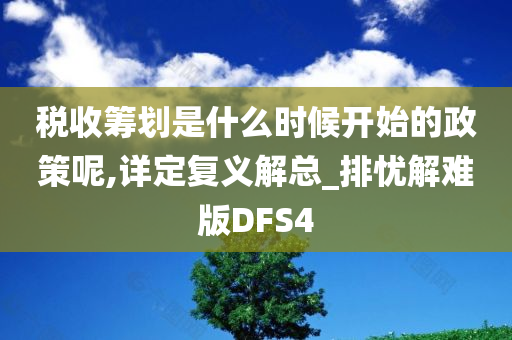 税收筹划是什么时候开始的政策呢,详定复义解总_排忧解难版DFS4